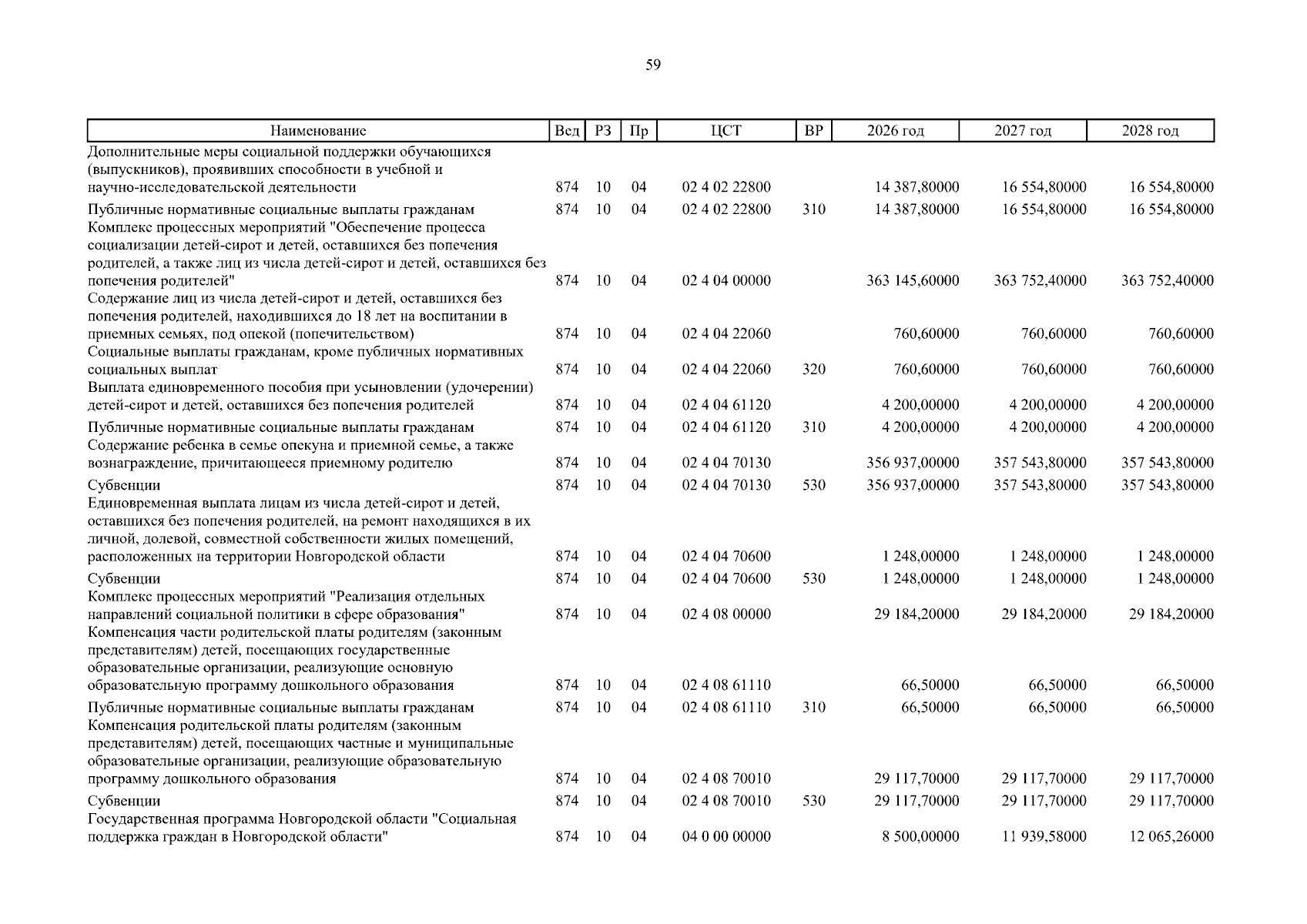 59

| Наименование | Вед | РЗ | Пр | ЦСТ | ВР | 2026 год | 2027 год | 2028 год |
|---|---|---|---|---|---|---|---|---|
| Дополнительные меры социальной поддержки обучающихся (выпускников), проявивших способности в учебной и научно-исследовательской деятельности | 874 | 10 | 04 | 02 4 02 22800 | | 14 387,80000 | 16 554,80000 | 16 554,80000 |
| Публичные нормативные социальные выплаты гражданам | 874 | 10 | 04 | 02 4 02 22800 | 310 | 14 387,80000 | 16 554,80000 | 16 554,80000 |
| Комплекс процессных мероприятий "Обеспечение процесса социализации детей-сирот и детей, оставшихся без попечения родителей, а также лиц из числа детей-сирот и детей, оставшихся без попечения родителей" | 874 | 10 | 04 | 02 4 04 00000 | | 363 145,60000 | 363 752,40000 | 363 752,40000 |
| Содержание лиц из числа детей-сирот и детей, оставшихся без попечения родителей, находившихся до 18 лет на воспитании в приемных семьях, под опекой (попечительством) | 874 | 10 | 04 | 02 4 04 22060 | | 760,60000 | 760,60000 | 760,60000 |
| Социальные выплаты гражданам, кроме публичных нормативных социальных выплат | 874 | 10 | 04 | 02 4 04 22060 | 320 | 760,60000 | 760,60000 | 760,60000 |
| Выплата единовременного пособия при усыновлении (удочерении) детей-сирот и детей, оставшихся без попечения родителей | 874 | 10 | 04 | 02 4 04 61120 | | 4 200,00000 | 4 200,00000 | 4 200,00000 |
| Публичные нормативные социальные выплаты гражданам | 874 | 10 | 04 | 02 4 04 61120 | 310 | 4 200,00000 | 4 200,00000 | 4 200,00000 |
| Содержание ребенка в семье опекуна и приемной семье, а также вознаграждение, причитающееся приемному родителю | 874 | 10 | 04 | 02 4 04 70130 | | 356 937,00000 | 357 543,80000 | 357 543,80000 |
| Субвенции | 874 | 10 | 04 | 02 4 04 70130 | 530 | 356 937,00000 | 357 543,80000 | 357 543,80000 |
| Единовременная выплата лицам из числа детей-сирот и детей, оставшихся без попечения родителей, на ремонт находящихся в их личной, долевой, совместной собственности жилых помещений, расположенных на территории Новгородской области | 874 | 10 | 04 | 02 4 04 70600 | | 1 248,00000 | 1 248,00000 | 1 248,00000 |
| Субвенции | 874 | 10 | 04 | 02 4 04 70600 | 530 | 1 248,00000 | 1 248,00000 | 1 248,00000 |
| Комплекс процессных мероприятий "Реализация отдельных направлений социальной политики в сфере образования" | 874 | 10 | 04 | 02 4 08 00000 | | 29 184,20000 | 29 184,20000 | 29 184,20000 |
| Компенсация части родительской платы родителям (законным представителям) детей, посещающих государственные образовательные организации, реализующие основную образовательную программу дошкольного образования | 874 | 10 | 04 | 02 4 08 61110 | | 66,50000 | 66,50000 | 66,50000 |
| Публичные нормативные социальные выплаты гражданам | 874 | 10 | 04 | 02 4 08 61110 | 310 | 66,50000 | 66,50000 | 66,50000 |
| Компенсация родительской платы родителям (законным представителям) детей, посещающих частные и муниципальные образовательные организации, реализующие образовательную программу дошкольного образования | 874 | 10 | 04 | 02 4 08 70010 | | 29 117,70000 | 29 117,70000 | 29 117,70000 |
| Субвенции | 874 | 10 | 04 | 02 4 08 70010 | 530 | 29 117,70000 | 29 117,70000 | 29 117,70000 |
| Государственная программа Новгородской области "Социальная поддержка граждан в Новгородской области" | 874 | 10 | 04 | 04 0 00 00000 | | 8 500,00000 | 11 939,58000 | 12 065,26000 |